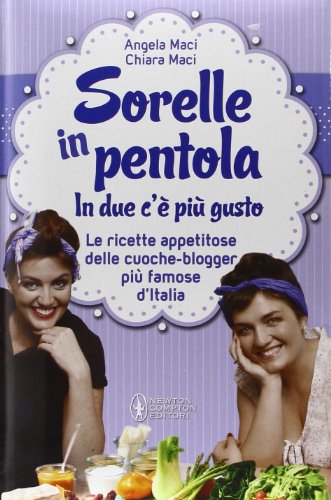 Angela Maci
Chiara Maci

Sorelle in pentola

In due c'è più gusto

Le ricette appetitose delle cuoche-blogger più famose d'Italia

NEWTON COMPTON EDITORI